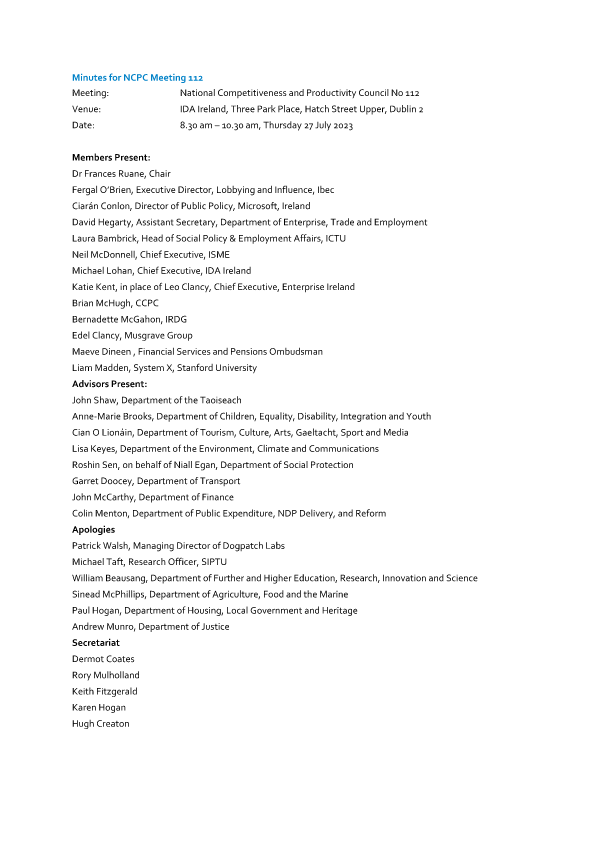 Minutes for NCPC Meeting 112

Meeting: National Competitiveness and Productivity Council No 112
Venue: IDA Ireland, Three Park Place, Hatch Street Upper, Dublin 2
Date: 8.30 am – 10.30 am, Thursday 27 July 2023

Members Present:
Dr Frances Ruane, Chair
Fergal O'Brien, Executive Director, Lobbying and Influence, Ibec
Ciarán Conlon, Director of Public Policy, Microsoft, Ireland
David Hegarty, Assistant Secretary, Department of Enterprise, Trade and Employment
Laura Bambrick, Head of Social Policy & Employment Affairs, ICTU
Neil McDonnell, Chief Executive, ISME
Michael Lohan, Chief Executive, IDA Ireland
Katie Kent, in place of Leo Clancy, Chief Executive, Enterprise Ireland
Brian McHugh, CCPC
Bernadette McGahon, IRDG
Edel Clancy, Musgrave Group
Maeve Dineen , Financial Services and Pensions Ombudsman
Liam Madden, System X, Stanford University
Advisors Present:
John Shaw, Department of the Taoiseach
Anne-Marie Brooks, Department of Children, Equality, Disability, Integration and Youth
Cian O Lionáin, Department of Tourism, Culture, Arts, Gaeltacht, Sport and Media
Lisa Keyes, Department of the Environment, Climate and Communications
Roshin Sen, on behalf of Niall Egan, Department of Social Protection
Garret Doocey, Department of Transport
John McCarthy, Department of Finance
Colin Menton, Department of Public Expenditure, NDP Delivery, and Reform
Apologies
Patrick Walsh, Managing Director of Dogpatch Labs
Michael Taft, Research Officer, SIPTU
William Beausang, Department of Further and Higher Education, Research, Innovation and Science
Sinead McPhillips, Department of Agriculture, Food and the Marine
Paul Hogan, Department of Housing, Local Government and Heritage
Andrew Munro, Department of Justice
Secretariat
Dermot Coates
Rory Mulholland
Keith Fitzgerald
Karen Hogan
Hugh Creaton